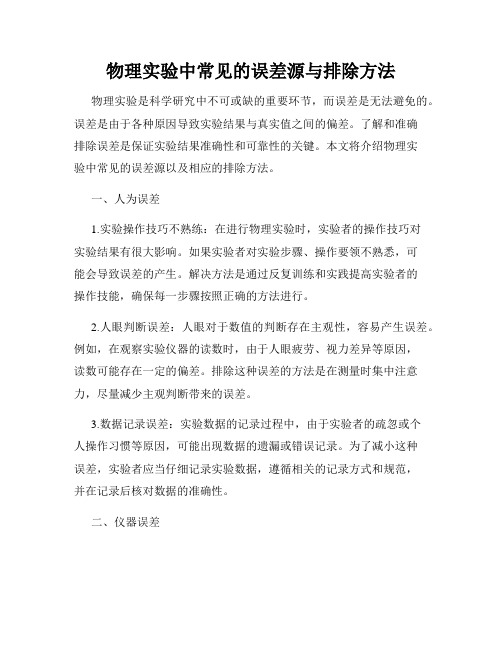 物理实验中常见的误差源与排除方法

物理实验是科学研究中不可或缺的重要环节，而误差是无法避免的。误差是由于各种原因导致实验结果与真实值之间的偏差。了解和准确排除误差是保证实验结果准确性和可靠性的关键。本文将介绍物理实验中常见的误差源以及相应的排除方法。

一、人为误差

1.实验操作技巧不熟练：在进行物理实验时，实验者的操作技巧对实验结果有很大影响。如果实验者对实验步骤、操作要领不熟悉，可能会导致误差的产生。解决方法是通过反复训练和实践提高实验者的操作技能，确保每一步骤按照正确的方法进行。

2.人眼判断误差：人眼对于数值的判断存在主观性，容易产生误差。例如，在观察实验仪器的读数时，由于人眼疲劳、视力差异等原因，读数可能存在一定的偏差。排除这种误差的方法是在测量时集中注意力，尽量减少主观判断带来的误差。

3.数据记录误差：实验数据的记录过程中，由于实验者的疏忽或个人操作习惯等原因，可能出现数据的遗漏或错误记录。为了减小这种误差，实验者应当仔细记录实验数据，遵循相关的记录方式和规范，并在记录后核对数据的准确性。

二、仪器误差